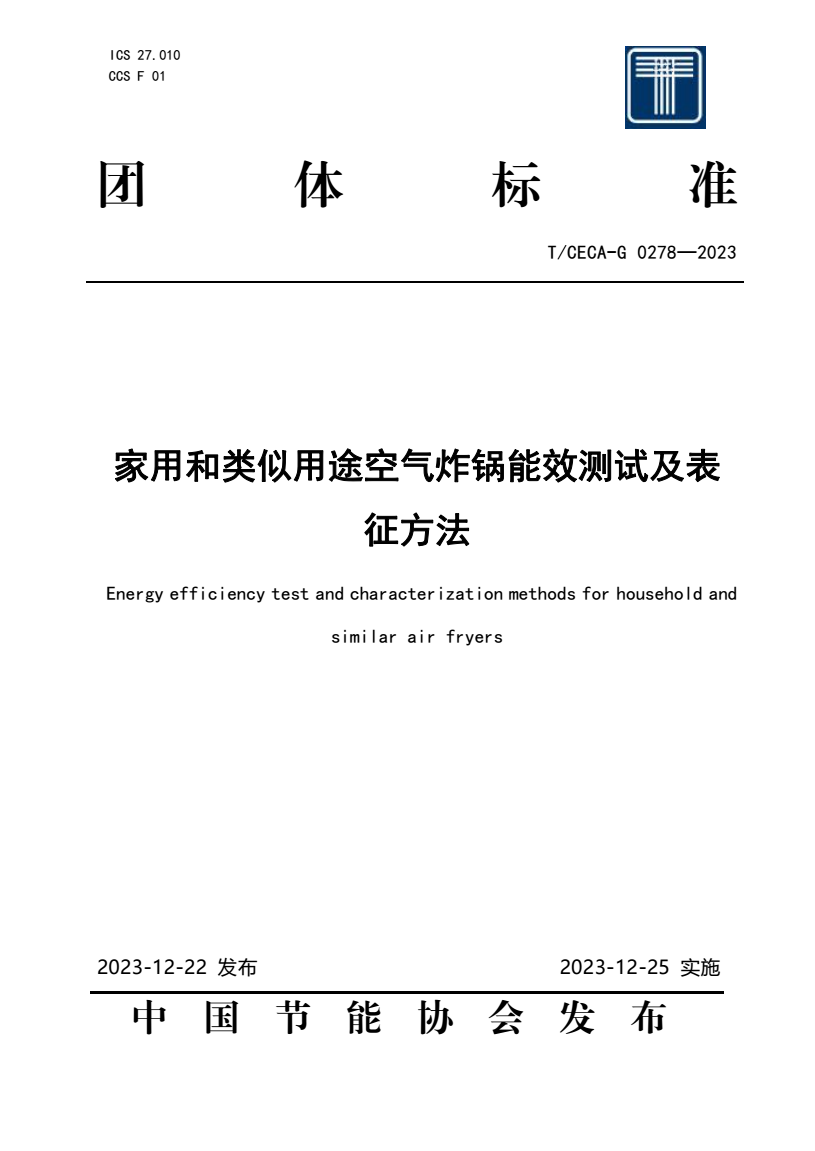 ICS 27.010
CCS F 01

团 体 标 准

T/CECA-G 0278—2023

家用和类似用途空气炸锅能效测试及表征方法

Energy efficiency test and characterization methods for household and similar air fryers

2023-12-22 发布 2023-12-25 实施

中 国 节 能 协 会 发 布